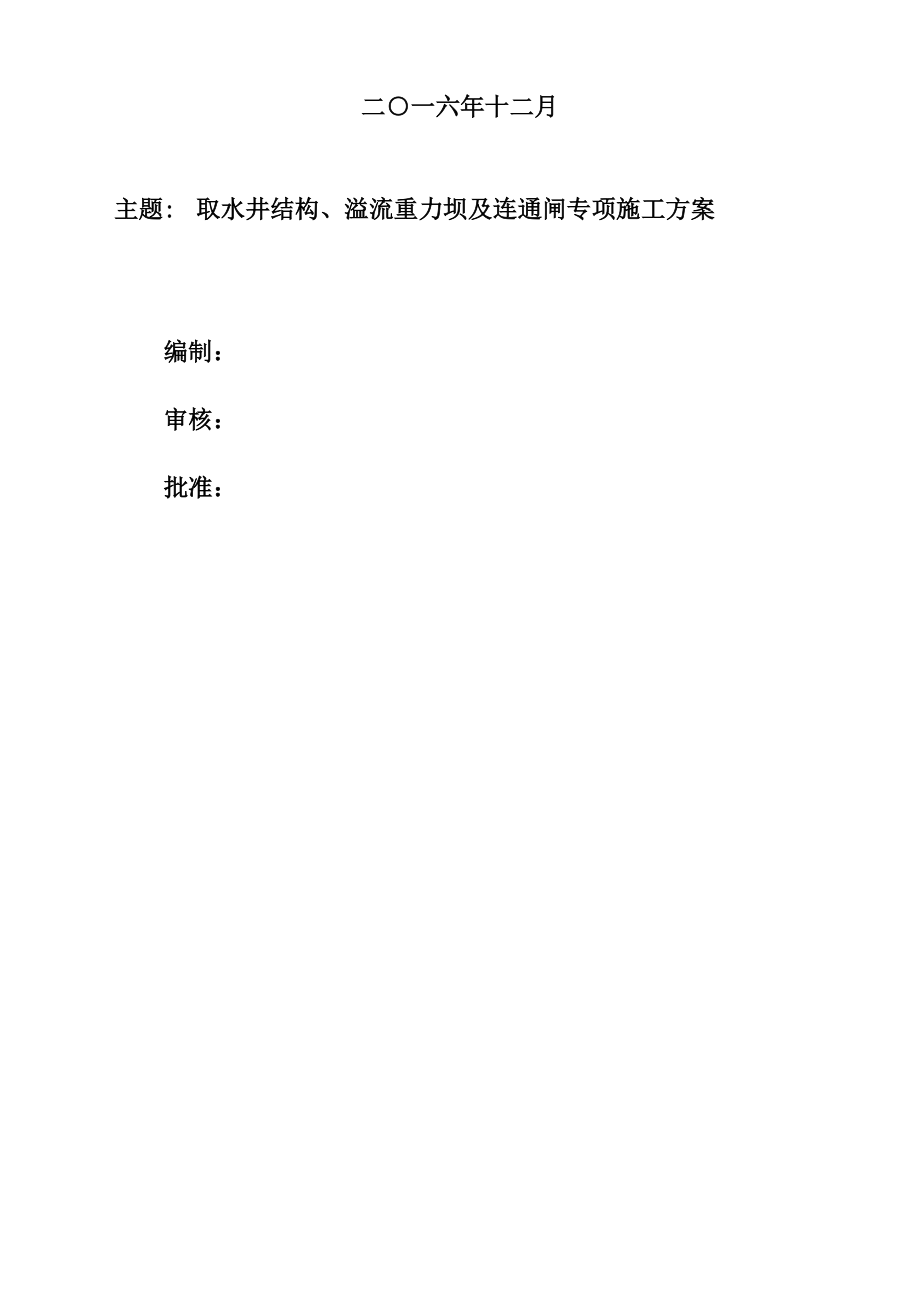 二〇一六年十二月

主题： 取水井结构、溢流重力坝及连通闸专项施工方案

编制：

审核：

批准：